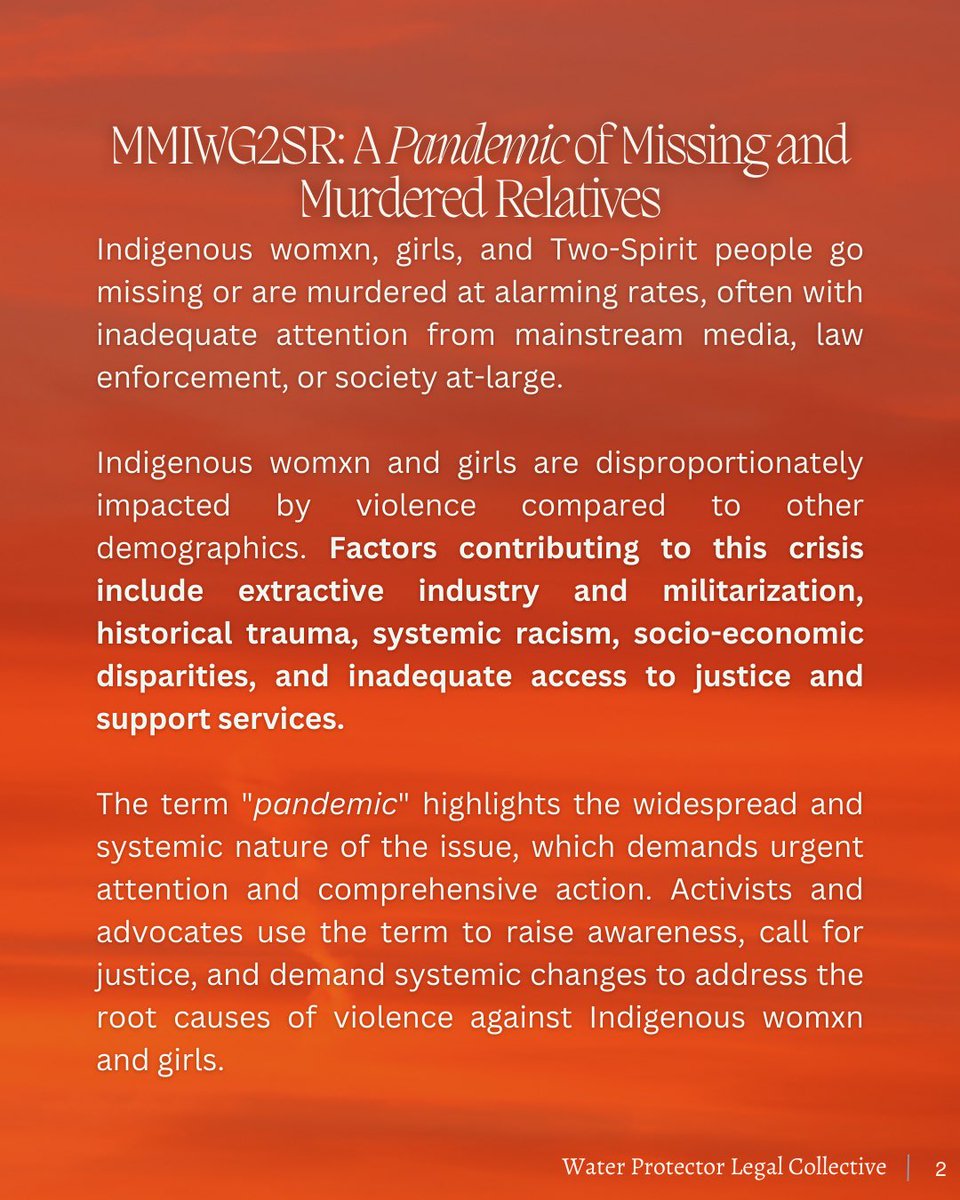 MMIWG2SR: A Pandemic of Missing and Murdered Relatives

Indigenous womxn, girls, and Two-Spirit people go missing or are murdered at alarming rates, often with inadequate attention from mainstream media, law enforcement, or society at-large.

Indigenous womxn and girls are disproportionately impacted by violence compared to other demographics. Factors contributing to this crisis include extractive industry and militarization, historical trauma, systemic racism, socio-economic disparities, and inadequate access to justice and support services.

The term "pandemic" highlights the widespread and systemic nature of the issue, which demands urgent attention and comprehensive action. Activists and advocates use the term to raise awareness, call for justice, and demand systemic changes to address the root causes of violence against Indigenous womxn and girls.

Water Protector Legal Collective | 2